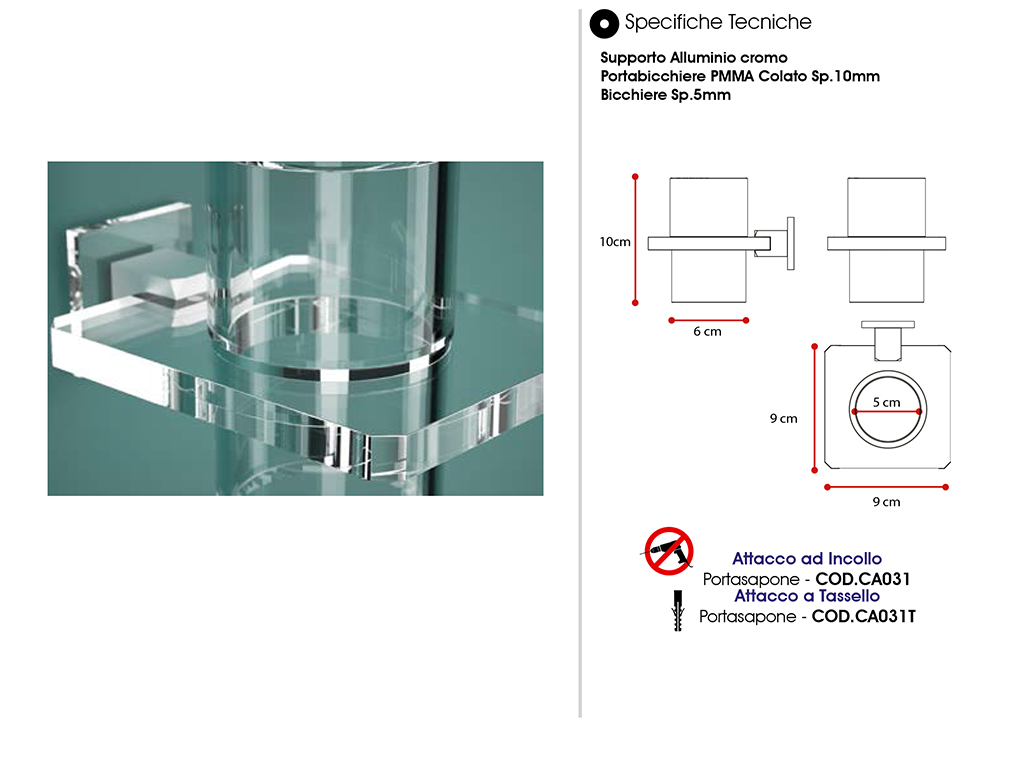 Specifiche Tecniche

Supporto Alluminio cromo
Portabicchiere PMMA Colato Sp.10mm
Bicchiere Sp.5mm

10cm

6 cm

9 cm

5 cm

9 cm

Attacco ad Incollo
Portasapone - COD.CA031
Attacco a Tassello
Portasapone - COD.CA031T